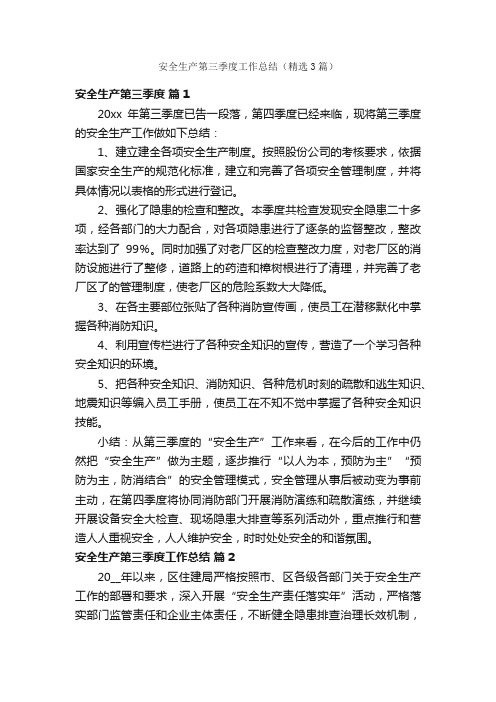 安全生产第三季度工作总结（精选3篇）

安全生产第三季度 篇1

20xx 年第三季度已告一段落，第四季度已经来临，现将第三季度的安全生产工作做如下总结：

1、建立建全各项安全生产制度。按照股份公司的考核要求，依据国家安全生产的规范化标准，建立和完善了各项安全管理制度，并将具体情况以表格的形式进行登记。

2、强化了隐患的检查和整改。本季度共检查发现安全隐患二十多项，经各部门的大力配合，对各项隐患进行了逐条的监督整改，整改率达到了 99%。同时加强了对老厂区的检查整改力度，对老厂区的消防设施进行了整修，道路上的药渣和樟树根进行了清理，并完善了老厂区了的管理制度，使老厂区的危险系数大大降低。

3、在各主要部位张贴了各种消防宣传画，使员工在潜移默化中掌握各种消防知识。

4、利用宣传栏进行了各种安全知识的宣传，营造了一个学习各种安全知识的环境。

5、把各种安全知识、消防知识、各种危机时刻的疏散和逃生知识、地震知识等编入员工手册，使员工在不知不觉中掌握了各种安全知识技能。

小结：从第三季度的“安全生产”工作来看，在今后的工作中仍然把“安全生产”做为主题，逐步推行“以人为本，预防为主”“预防为主，防消结合”的安全管理模式，安全管理从事后被动变为事前主动，在第四季度将协同消防部门开展消防演练和疏散演练，并继续开展设备安全大检查、现场隐患大排查等系列活动外，重点推行和营造人人重视安全，人人维护安全，时时处处安全的和谐氛围。

安全生产第三季度工作总结 篇2

20__年以来，区住建局严格按照市、区各级各部门关于安全生产工作的部署和要求，深入开展“安全生产责任落实年”活动，严格落实部门监管责任和企业主体责任，不断健全隐患排查治理长效机制，